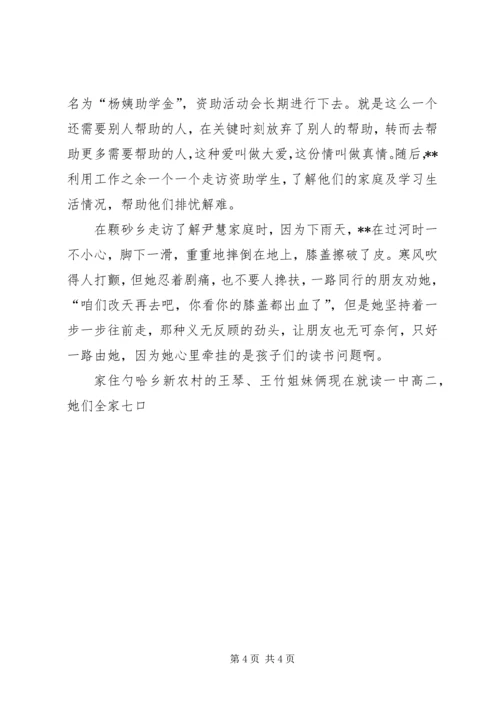 名为“杨姨助学金”，资助活动会长期进行下去。就是这么一个还需要别人帮助的人，在关键时刻放弃了别人的帮助，转而去帮助更多需要帮助的人，这种爱叫做大爱，这份情叫做真情。随后，**利用工作之余一个一个走访资助学生，了解他们的家庭及学习生活情况，帮助他们排忧解难。

在颗砂乡走访了解尹慧家庭时，因为下雨天，**在过河时一不小心，脚下一滑，重重地摔倒在地上，膝盖擦破了皮。寒风吹得人打颤，但她忍着剧痛，也不要人搀扶，一路同行的朋友劝她，“咱们改天再去吧，你看你的膝盖都出血了”，但是她坚持着一步一步往前走，那种义无反顾的劲头，让朋友也无可奈何，只好一路由她，因为她心里牵挂的是孩子们的读书问题啊。

家住勺哈乡新农村的王琴、王竹姐妹俩现在就读一中高二，她们全家七口

第 4 页 共 4 页